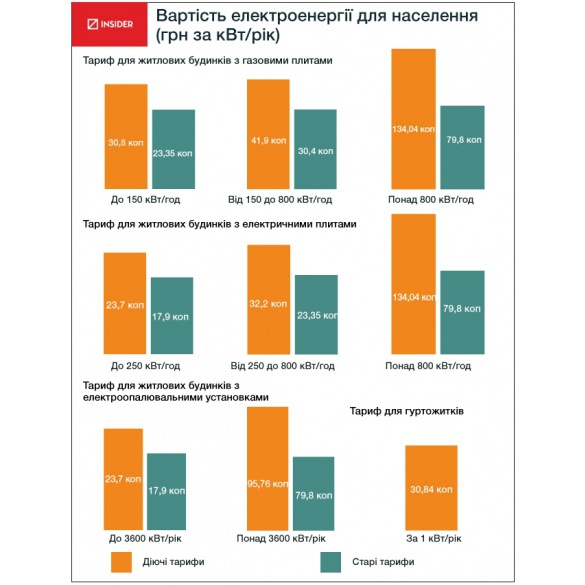 INSIDER

Вартість електроенергії для населення (грн за кВт/рік)

Тариф для житлових будинків з газовими плитами

30,8 коп
23,35 коп
До 150 кВт/год

41,9 коп
30,4 коп
Від 150 до 800 кВт/год

134,04 коп
79,8 коп
Понад 800 кВт/год

Тариф для житлових будинків з електричними плитами

23,7 коп
17,9 коп
До 250 кВт/год

32,2 коп
23,35 коп
Від 250 до 800 кВт/год

134,04 коп
79,8 коп
Понад 800 кВт/год

Тариф для житлових будинків з електроопалювальними установками

23,7 коп
17,9 коп
До 3600 кВт/рік

95,76 коп
79,8 коп
Понад 3600 кВт/рік

Тариф для гуртожитків

30,84 коп
За 1 кВт/рік

Діючі тарифи
Старі тарифи